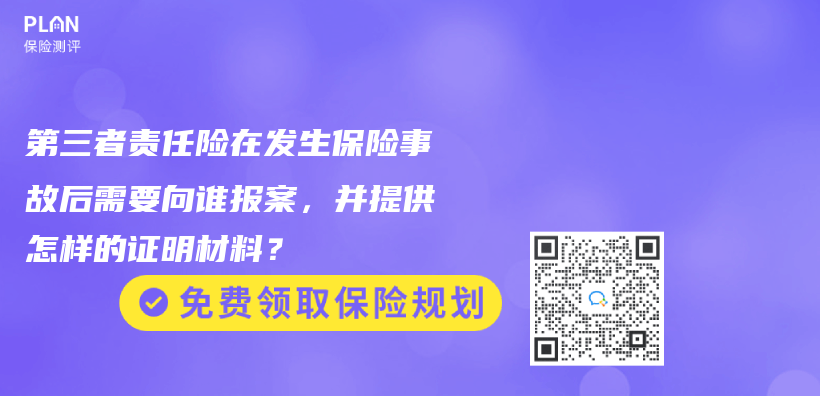 PLAN
保险测评

第三者责任险在发生保险事故后需要向谁报案，并提供怎样的证明材料？

免费领取保险规划